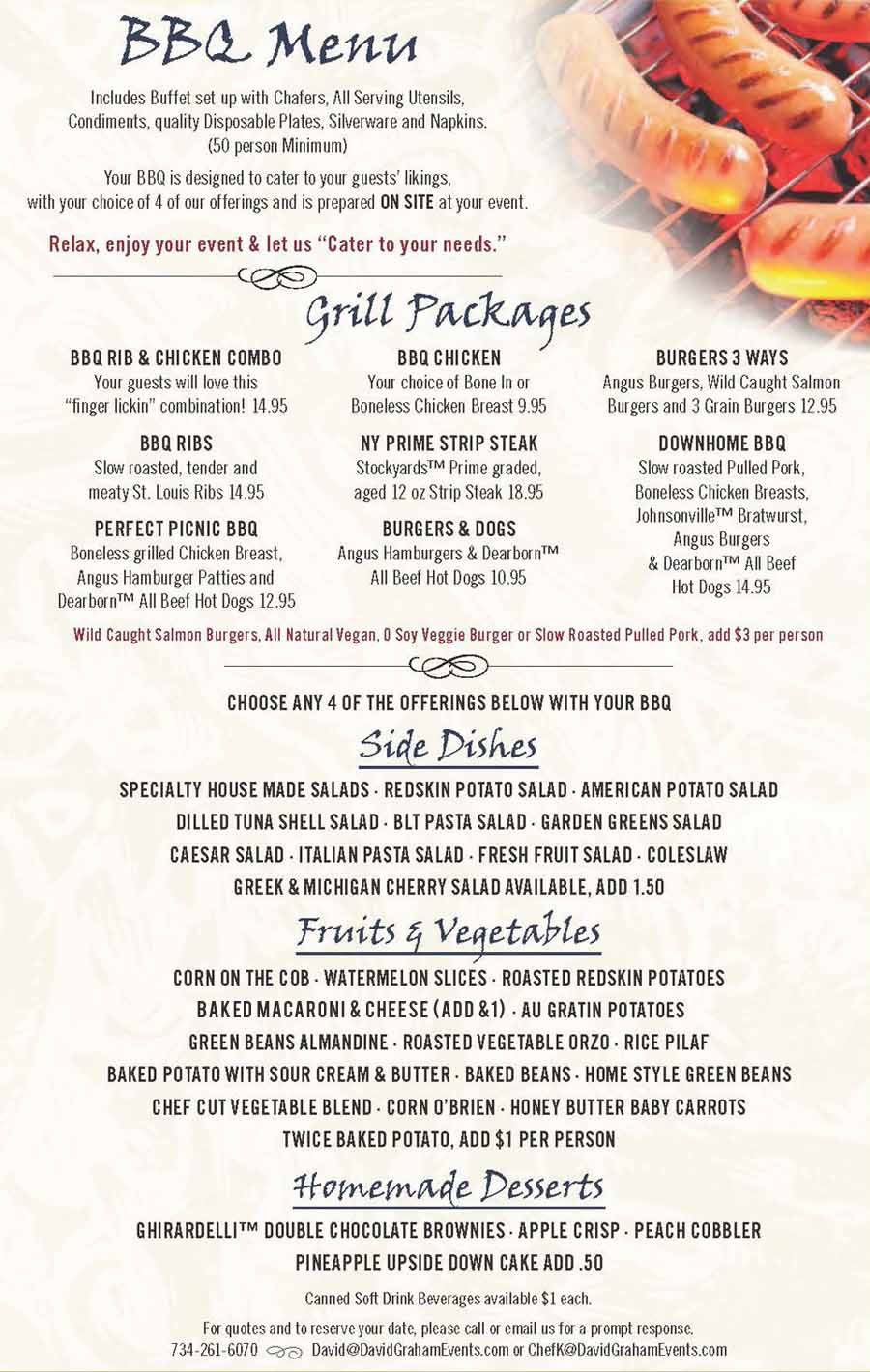 BBQ Menu

Includes Buffet set up with Chafers, All Serving Utensils, Condiments, quality Disposable Plates, Silverware and Napkins. (50 person Minimum)

Your BBQ is designed to cater to your guests' likings, with your choice of 4 of our offerings and is prepared ON SITE at your event.

Relax, enjoy your event & let us "Cater to your needs."

Grill Packages

BBQ RIB & CHICKEN COMBO
Your guests will love this "finger lickin" combination! 14.95

BBQ RIBS
Slow roasted, tender and meaty St. Louis Ribs 14.95

PERFECT PICNIC BBQ
Boneless grilled Chicken Breast, Angus Hamburger Patties and Dearborn™ All Beef Hot Dogs 12.95

BBQ CHICKEN
Your choice of Bone In or Boneless Chicken Breast 9.95

NY PRIME STRIP STEAK
Stockyards™ Prime graded, aged 12 oz Strip Steak 18.95

BURGERS & DOGS
Angus Hamburgers & Dearborn™ All Beef Hot Dogs 10.95

BURGERS 3 WAYS
Angus Burgers, Wild Caught Salmon Burgers and 3 Grain Burgers 12.95

DOWNHOME BBQ
Slow roasted Pulled Pork, Boneless Chicken Breasts, Johnsonville™ Bratwurst, Angus Burgers & Dearborn™ All Beef Hot Dogs 14.95

Wild Caught Salmon Burgers, All Natural Vegan, 0 Soy Veggie Burger or Slow Roasted Pulled Pork, add $3 per person

CHOOSE ANY 4 OF THE OFFERINGS BELOW WITH YOUR BBQ

Side Dishes

SPECIALTY HOUSE MADE SALADS · REDSKIN POTATO SALAD · AMERICAN POTATO SALAD
DILLED TUNA SHELL SALAD · BLT PASTA SALAD · GARDEN GREENS SALAD
CAESAR SALAD · ITALIAN PASTA SALAD · FRESH FRUIT SALAD · COLESLAW
GREEK & MICHIGAN CHERRY SALAD AVAILABLE, ADD 1.50

Fruits & Vegetables

CORN ON THE COB · WATERMELON SLICES · ROASTED REDSKIN POTATOES
BAKED MACARONI & CHEESE (ADD &1) · AU GRATIN POTATOES
GREEN BEANS ALMANDINE · ROASTED VEGETABLE ORZO · RICE PILAF
BAKED POTATO WITH SOUR CREAM & BUTTER · BAKED BEANS · HOME STYLE GREEN BEANS
CHEF CUT VEGETABLE BLEND · CORN O'BRIEN · HONEY BUTTER BABY CARROTS
TWICE BAKED POTATO, ADD $1 PER PERSON

Homemade Desserts

GHIRARDELLI™ DOUBLE CHOCOLATE BROWNIES · APPLE CRISP · PEACH COBBLER
PINEAPPLE UPSIDE DOWN CAKE ADD .50

Canned Soft Drink Beverages available $1 each.

For quotes and to reserve your date, please call or email us for a prompt response.
734-261-6070 David@DavidGrahamEvents.com or ChefK@DavidGrahamEvents.com